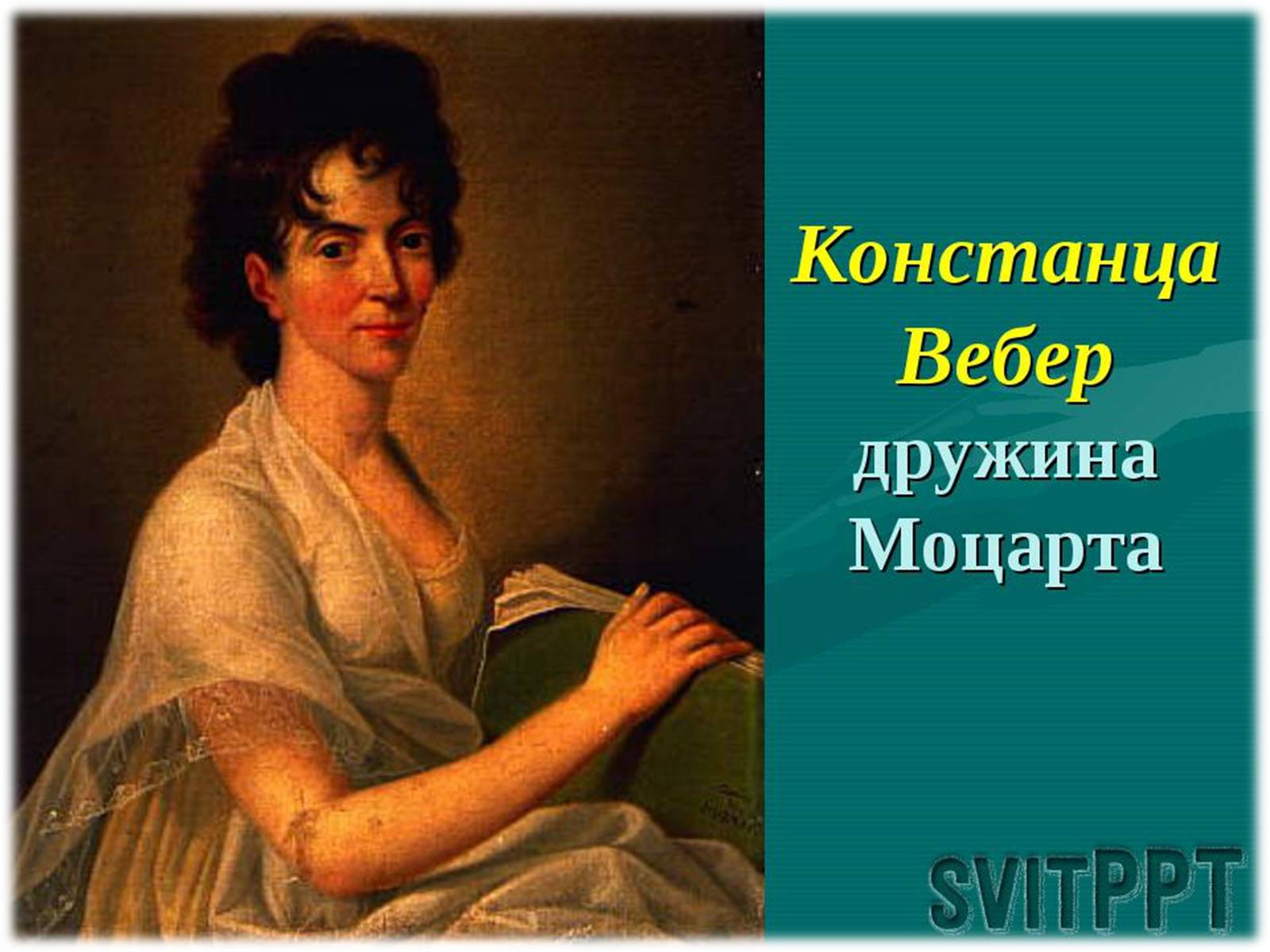 Констанца Вебер
дружина Моцарта

SVITPPT